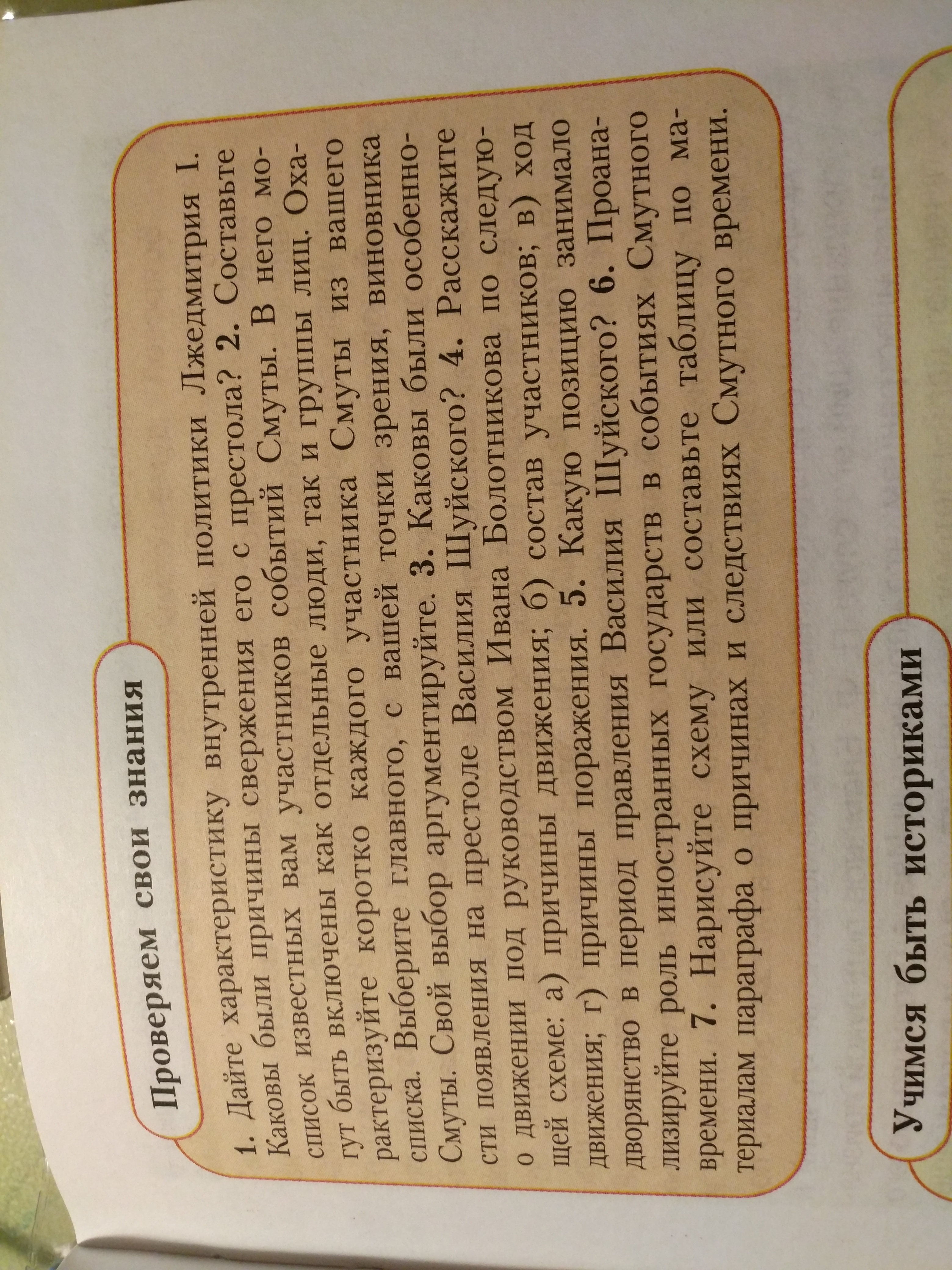 Проверяем свои знания

1. Дайте характеристику внутренней политики Лжедмитрия I. Каковы были причины свержения его с престола? 2. Составьте список известных вам участников событий Смуты. В него могут быть включены как отдельные люди, так и группы лиц. Охарактеризуйте коротко каждого участника Смуты из вашего списка. Выберите главного, с вашей точки зрения, виновника Смуты. Свой выбор аргументируйте. 3. Каковы были особенности появления на престоле Василия Шуйского? 4. Расскажите о движении под руководством Ивана Болотникова по следующей схеме: а) причины движения; б) состав участников; в) ход движения; г) причины поражения. 5. Какую позицию занимало дворянство в период правления Василия Шуйского? 6. Проанализируйте роль иностранных государств в событиях Смутного времени. 7. Нарисуйте схему или составьте таблицу по материалам параграфа о причинах и следствиях Смутного времени.

Учимся быть историками